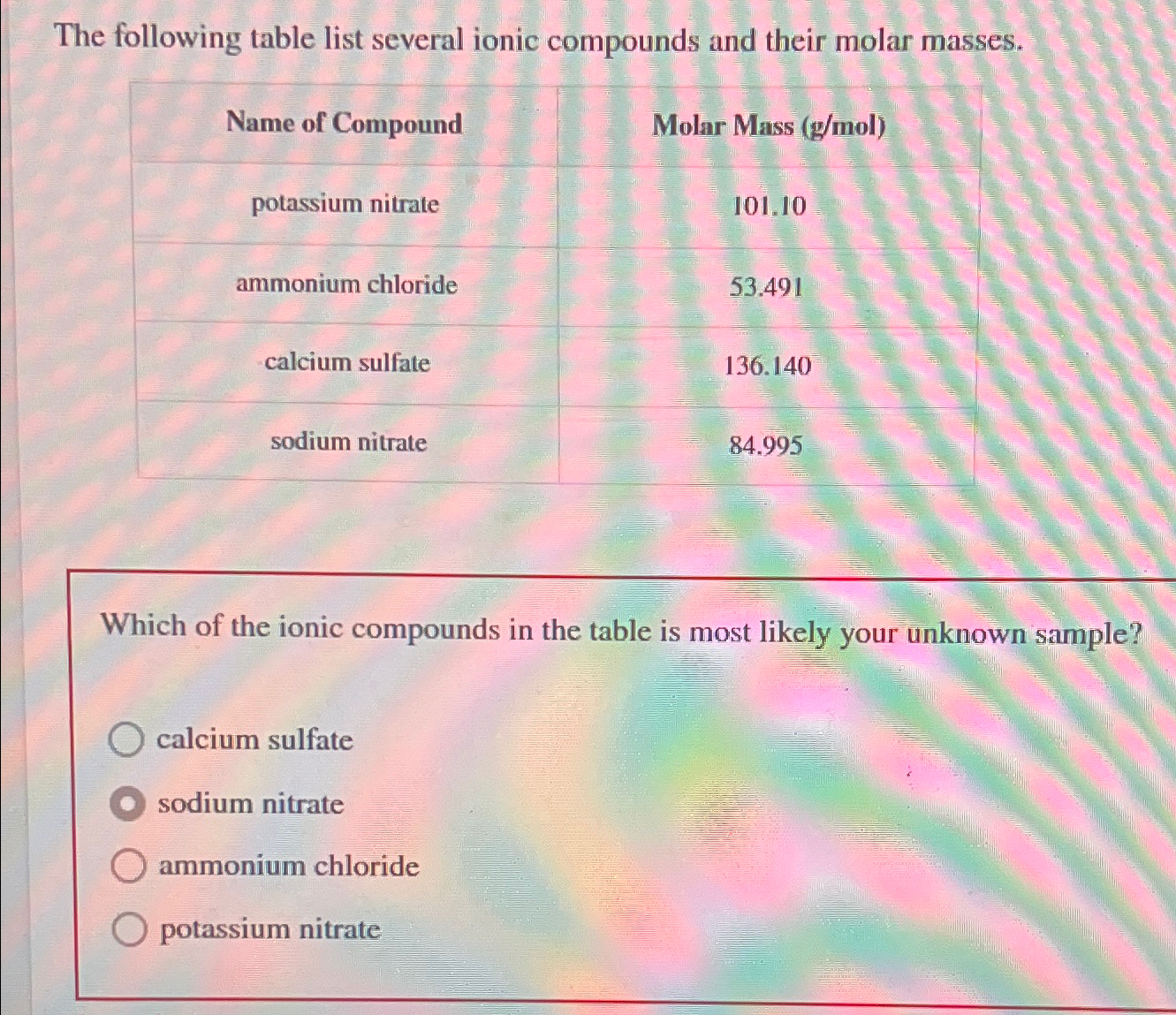 The following table list several ionic compounds and their molar masses.

| Name of Compound | Molar Mass (g/mol) |
|---|---|
| potassium nitrate | 101.10 |
| ammonium chloride | 53.491 |
| calcium sulfate | 136.140 |
| sodium nitrate | 84.995 |

Which of the ionic compounds in the table is most likely your unknown sample?

calcium sulfate
sodium nitrate
ammonium chloride
potassium nitrate